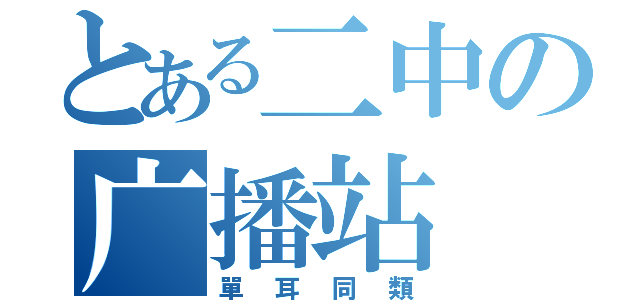 とある二中の广播站
單耳同類